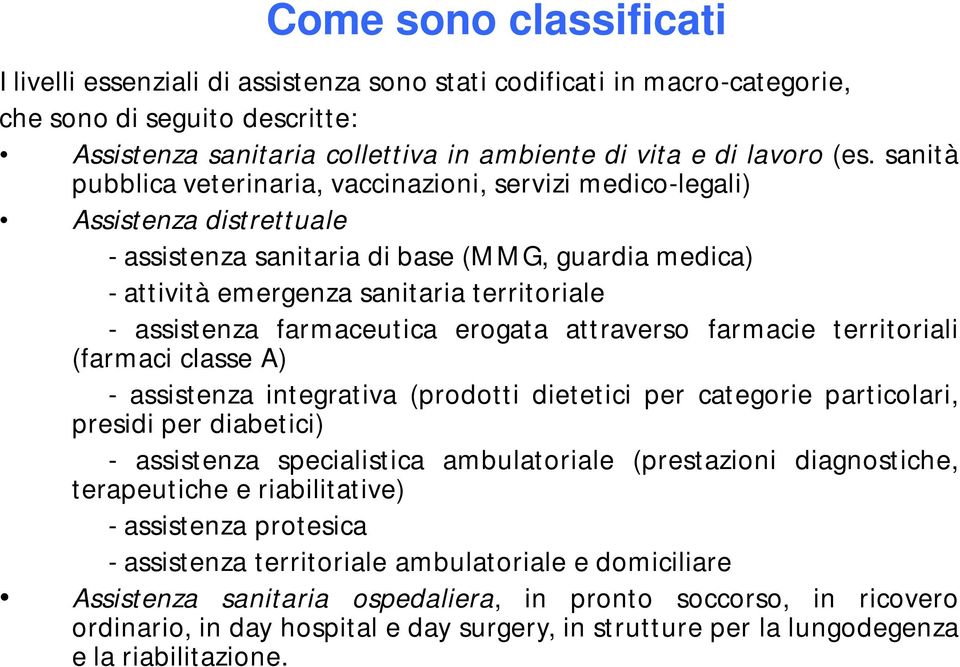 Come sono classificati

I livelli essenziali di assistenza sono stati codificati in macro-categorie, che sono di seguito descritte:

• Assistenza sanitaria collettiva in ambiente di vita e di lavoro (es. sanità pubblica veterinaria, vaccinazioni, servizi medico-legali)
• Assistenza distrettuale
- assistenza sanitaria di base (MMG, guardia medica)
- attività emergenza sanitaria territoriale
- assistenza farmaceutica erogata attraverso farmacie territoriali (farmaci classe A)
- assistenza integrativa (prodotti dietetici per categorie particolari, presidi per diabetici)
- assistenza specialistica ambulatoriale (prestazioni diagnostiche, terapeutiche e riabilitative)
- assistenza protesica
- assistenza territoriale ambulatoriale e domiciliare
• Assistenza sanitaria ospedaliera, in pronto soccorso, in ricovero ordinario, in day hospital e day surgery, in strutture per la lungodegenza e la riabilitazione.